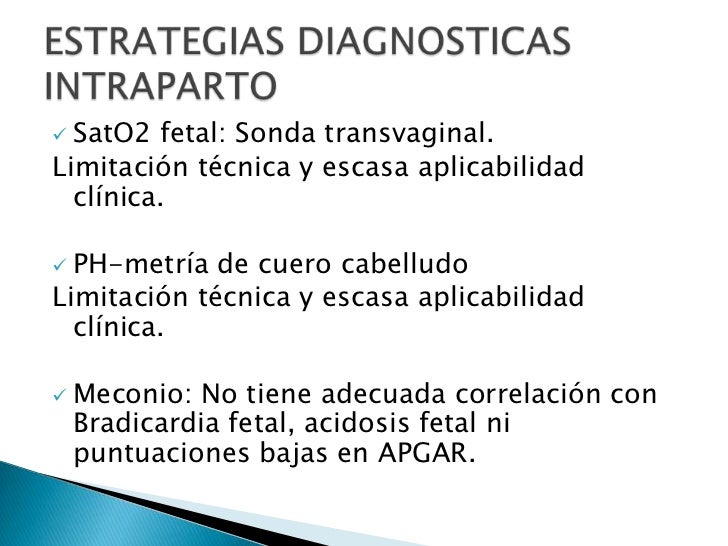 ESTRATEGIAS DIAGNOSTICAS INTRAPARTO

✓ SatO2 fetal: Sonda transvaginal.

Limitación técnica y escasa aplicabilidad clínica.

✓ PH-metría de cuero cabelludo

Limitación técnica y escasa aplicabilidad clínica.

✓ Meconio: No tiene adecuada correlación con Bradicardia fetal, acidosis fetal ni puntuaciones bajas en APGAR.